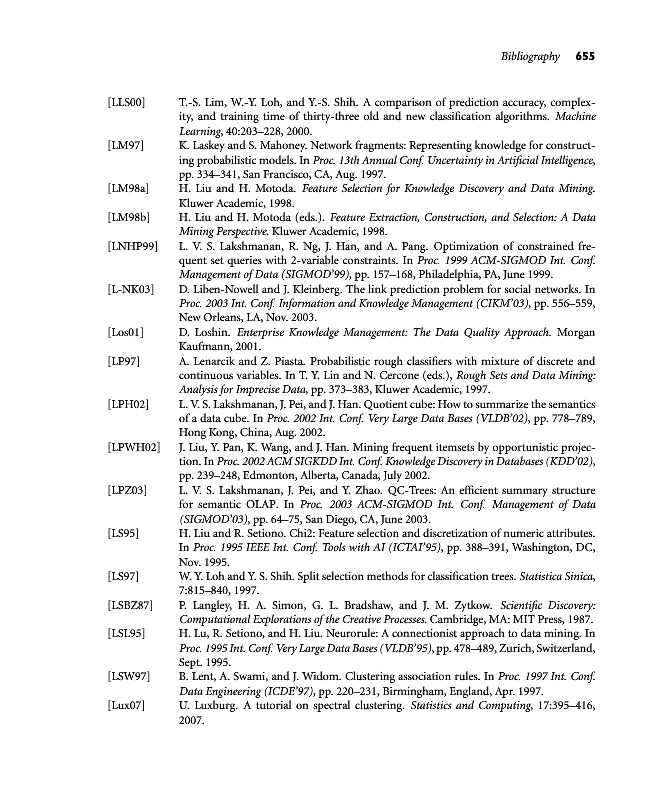 Bibliography 655

[LLS00] T.-S. Lim, W.-Y. Loh, and Y.-S. Shih. A comparison of prediction accuracy, complexity, and training time of thirty-three old and new classification algorithms. Machine Learning, 40:203–228, 2000.

[LM97] K. Laskey and S. Mahoney. Network fragments: Representing knowledge for constructing probabilistic models. In Proc. 13th Annual Conf. Uncertainty in Artificial Intelligence, pp. 334–341, San Francisco, CA, Aug. 1997.

[LM98a] H. Liu and H. Motoda. Feature Selection for Knowledge Discovery and Data Mining. Kluwer Academic, 1998.

[LM98b] H. Liu and H. Motoda (eds.). Feature Extraction, Construction, and Selection: A Data Mining Perspective. Kluwer Academic, 1998.

[LNHP99] L. V. S. Lakshmanan, R. Ng, J. Han, and A. Pang. Optimization of constrained frequent set queries with 2-variable constraints. In Proc. 1999 ACM-SIGMOD Int. Conf. Management of Data (SIGMOD'99), pp. 157–168, Philadelphia, PA, June 1999.

[L-NK03] D. Liben-Nowell and J. Kleinberg. The link prediction problem for social networks. In Proc. 2003 Int. Conf. Information and Knowledge Management (CIKM'03), pp. 556–559, New Orleans, LA, Nov. 2003.

[Los01] D. Loshin. Enterprise Knowledge Management: The Data Quality Approach. Morgan Kaufmann, 2001.

[LP97] A. Lenarcik and Z. Piasta. Probabilistic rough classifiers with mixture of discrete and continuous variables. In T. Y. Lin and N. Cercone (eds.), Rough Sets and Data Mining: Analysis for Imprecise Data, pp. 373–383, Kluwer Academic, 1997.

[LPH02] L. V. S. Lakshmanan, J. Pei, and J. Han. Quotient cube: How to summarize the semantics of a data cube. In Proc. 2002 Int. Conf. Very Large Data Bases (VLDB'02), pp. 778–789, Hong Kong, China, Aug. 2002.

[LPWH02] J. Liu, Y. Pan, K. Wang, and J. Han. Mining frequent itemsets by opportunistic projection. In Proc. 2002 ACM SIGKDD Int. Conf. Knowledge Discovery in Databases (KDD'02), pp. 239–248, Edmonton, Alberta, Canada, July 2002.

[LPZ03] L. V. S. Lakshmanan, J. Pei, and Y. Zhao. QC-Trees: An efficient summary structure for semantic OLAP. In Proc. 2003 ACM-SIGMOD Int. Conf. Management of Data (SIGMOD'03), pp. 64–75, San Diego, CA, June 2003.

[LS95] H. Liu and R. Setiono. Chi2: Feature selection and discretization of numeric attributes. In Proc. 1995 IEEE Int. Conf. Tools with AI (ICTAI'95), pp. 388–391, Washington, DC, Nov. 1995.

[LS97] W. Y. Loh and Y. S. Shih. Split selection methods for classification trees. Statistica Sinica, 7:815–840, 1997.

[LSBZ87] P. Langley, H. A. Simon, G. L. Bradshaw, and J. M. Zytkow. Scientific Discovery: Computational Explorations of the Creative Processes. Cambridge, MA: MIT Press, 1987.

[LSL95] H. Lu, R. Setiono, and H. Liu. Neurorule: A connectionist approach to data mining. In Proc. 1995 Int. Conf. Very Large Data Bases (VLDB'95), pp. 478–489, Zurich, Switzerland, Sept. 1995.

[LSW97] B. Lent, A. Swami, and J. Widom. Clustering association rules. In Proc. 1997 Int. Conf. Data Engineering (ICDE'97), pp. 220–231, Birmingham, England, Apr. 1997.

[Lux07] U. Luxburg. A tutorial on spectral clustering. Statistics and Computing, 17:395–416, 2007.